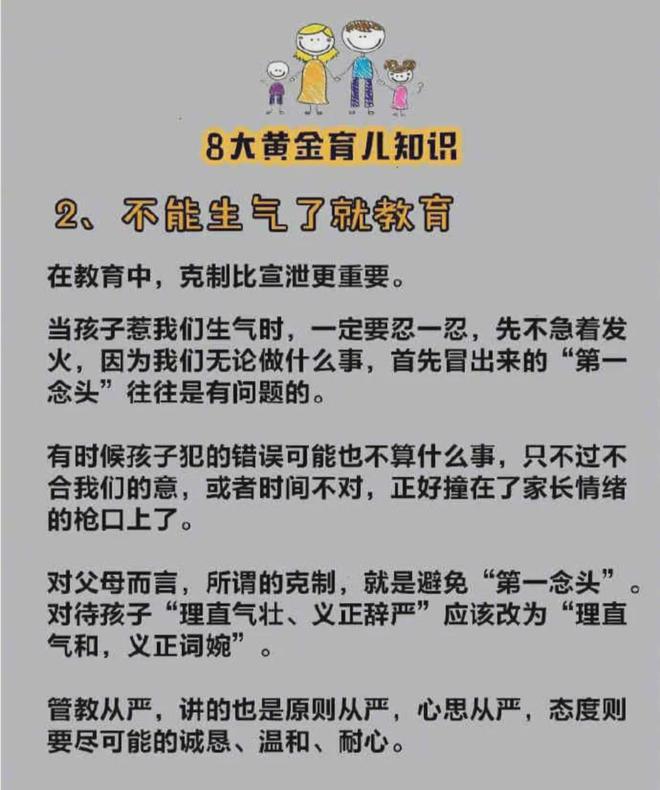 8大黄金育儿知识

2、不能生气了就教育

在教育中，克制比宣泄更重要。

当孩子惹我们生气时，一定要忍一忍，先不急着发火，因为我们无论做什么事，首先冒出来的“第一念头”往往是有问题的。

有时候孩子犯的错误可能也不算什么事，只不过不合我们的意，或者时间不对，正好撞在了家长情绪的枪口上了。

对父母而言，所谓的克制，就是避免“第一念头”。对待孩子“理直气壮、义正辞严”应该改为“理直气和，义正词婉”。

管教从严，讲的也是原则从严，心思从严，态度则要尽可能的诚恳、温和、耐心。